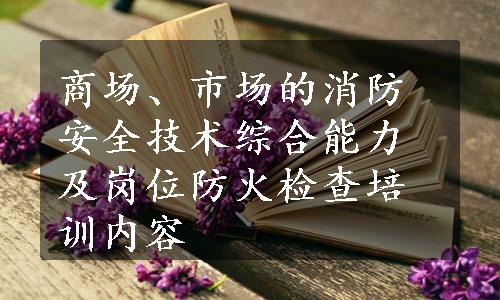 商场、市场的消防安全技术综合能力及岗位防火检查培训内容